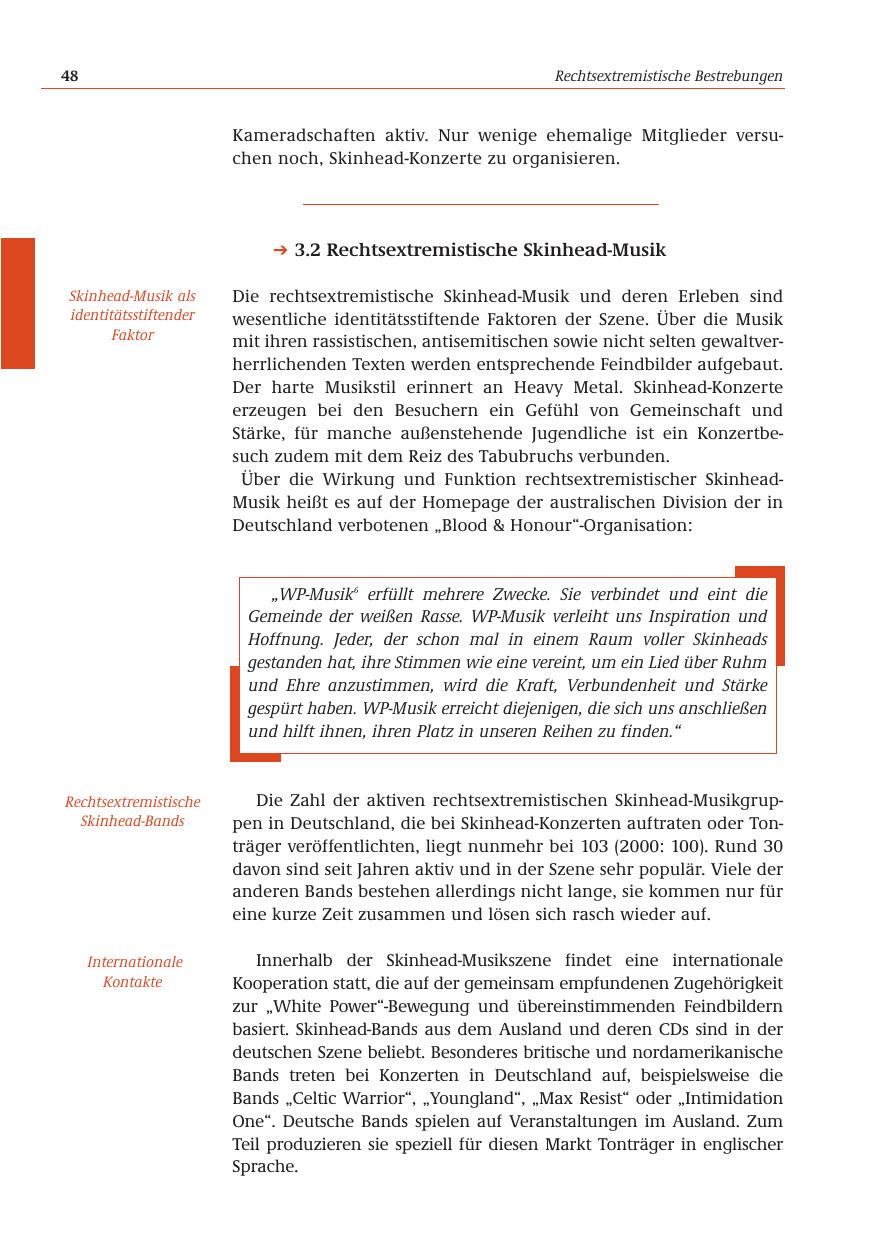 48 Rechtsextremistische Bestrebungen

Kameradschaften aktiv. Nur wenige ehemalige Mitglieder versuchen noch, Skinhead-Konzerte zu organisieren.

➔ 3.2 Rechtsextremistische Skinhead-Musik

Skinhead-Musik als identitätsstiftender Faktor

Die rechtsextremistische Skinhead-Musik und deren Erleben sind wesentliche identitätsstiftende Faktoren der Szene. Über die Musik mit ihren rassistischen, antisemitischen sowie nicht selten gewaltverherrlichenden Texten werden entsprechende Feindbilder aufgebaut. Der harte Musikstil erinnert an Heavy Metal. Skinhead-Konzerte erzeugen bei den Besuchern ein Gefühl von Gemeinschaft und Stärke, für manche außenstehende Jugendliche ist ein Konzertbesuch zudem mit dem Reiz des Tabubruchs verbunden.

Über die Wirkung und Funktion rechtsextremistischer Skinhead-Musik heißt es auf der Homepage der australischen Division der in Deutschland verbotenen „Blood & Honour“-Organisation:

„WP-Musik$^6$ erfüllt mehrere Zwecke. Sie verbindet und eint die Gemeinde der weißen Rasse. WP-Musik verleiht uns Inspiration und Hoffnung. Jeder, der schon mal in einem Raum voller Skinheads gestanden hat, ihre Stimmen wie eine vereint, um ein Lied über Ruhm und Ehre anzustimmen, wird die Kraft, Verbundenheit und Stärke gespürt haben. WP-Musik erreicht diejenigen, die sich uns anschließen und hilft ihnen, ihren Platz in unseren Reihen zu finden.“

Rechtsextremistische Skinhead-Bands

Die Zahl der aktiven rechtsextremistischen Skinhead-Musikgruppen in Deutschland, die bei Skinhead-Konzerten auftraten oder Tonträger veröffentlichten, liegt nunmehr bei 103 (2000: 100). Rund 30 davon sind seit Jahren aktiv und in der Szene sehr populär. Viele der anderen Bands bestehen allerdings nicht lange, sie kommen nur für eine kurze Zeit zusammen und lösen sich rasch wieder auf.

Internationale Kontakte

Innerhalb der Skinhead-Musikszene findet eine internationale Kooperation statt, die auf der gemeinsam empfundenen Zugehörigkeit zur „White Power“-Bewegung und übereinstimmenden Feindbildern basiert. Skinhead-Bands aus dem Ausland und deren CDs sind in der deutschen Szene beliebt. Besonderes britische und nordamerikanische Bands treten bei Konzerten in Deutschland auf, beispielsweise die Bands „Celtic Warrior“, „Youngland“, „Max Resist“ oder „Intimidation One“. Deutsche Bands spielen auf Veranstaltungen im Ausland. Zum Teil produzieren sie speziell für diesen Markt Tonträger in englischer Sprache.